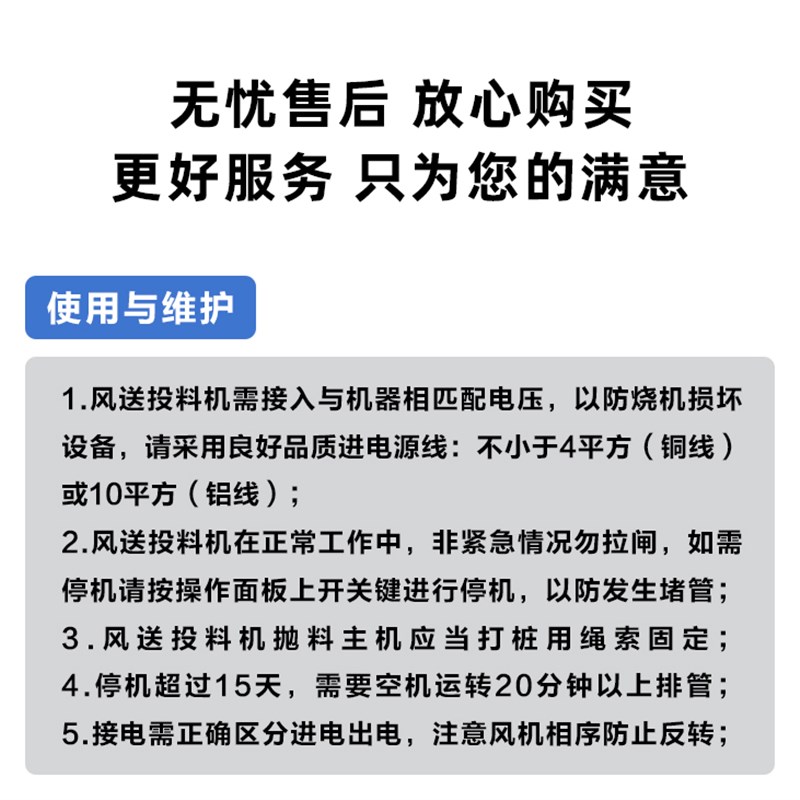 无忧售后 放心购买
更好服务 只为您的满意

使用与维护

1.风送投料机需接入与机器相匹配电压，以防烧机损坏设备，请采用良好品质进电源线：不小于4平方（铜线）或10平方（铝线）；
2.风送投料机在正常工作中，非紧急情况勿拉闸，如需停机请按操作面板上开关键进行停机，以防发生堵管；
3.风送投料机抛料主机应当打桩用绳索固定；
4.停机超过15天，需要空机运转20分钟以上排管；
5.接电需正确区分进电出电，注意风机相序防止反转；